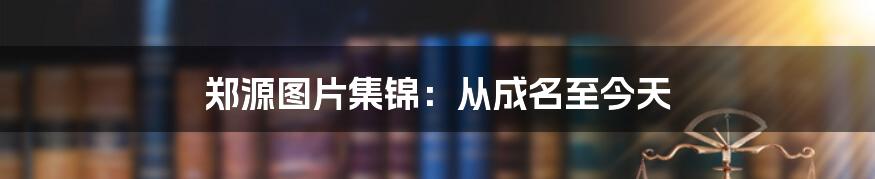 郑源图片集锦：从成名至今天